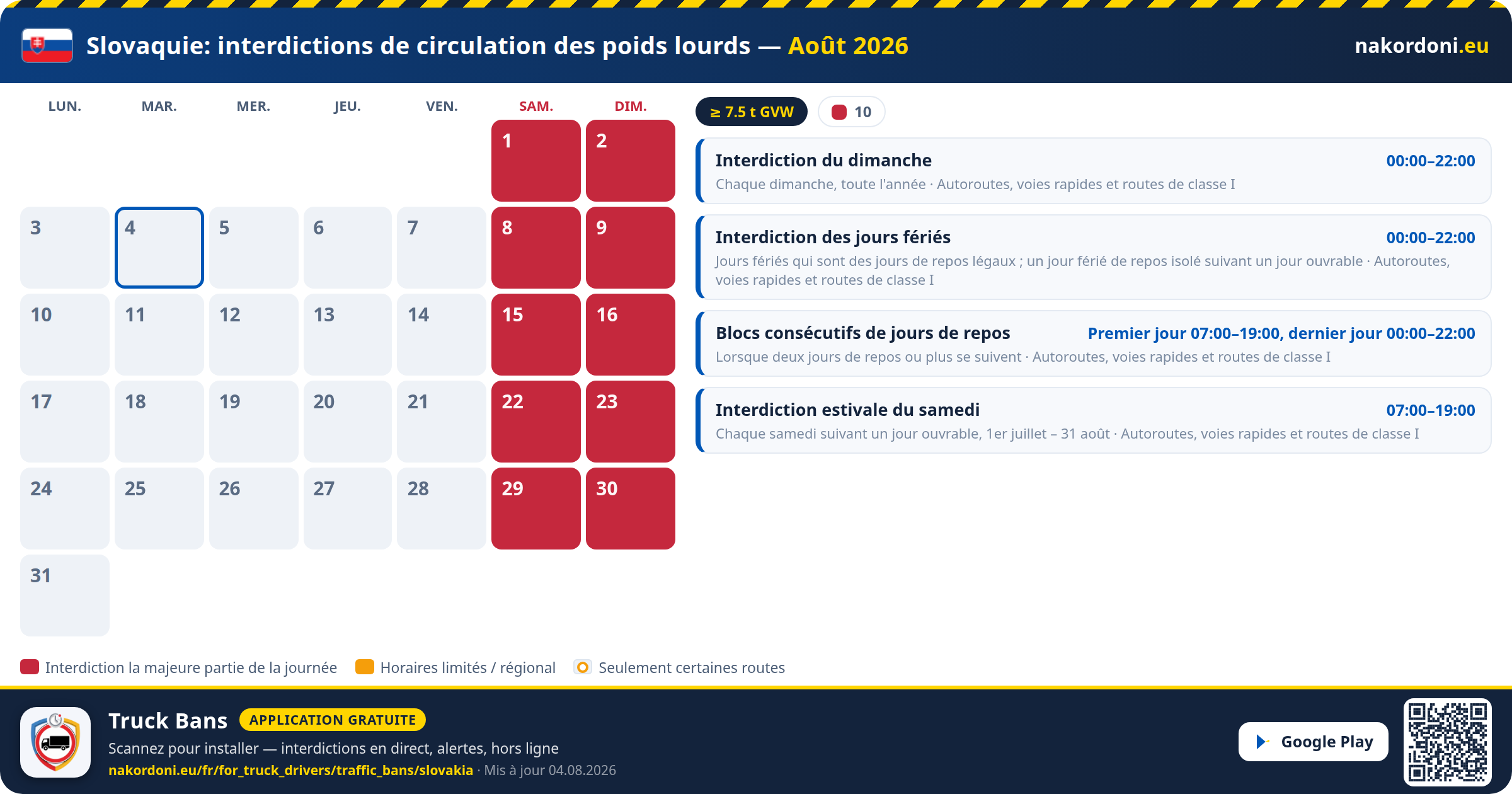 Slovaquie: interdictions de circulation des poids lourds — Août 2026

nakordoni.eu

| LUN. | MAR. | MER. | JEU. | VEN. | SAM. | DIM. |
|---|---|---|---|---|---|---|
| | | | | | 1 | 2 |
| 3 | 4 | 5 | 6 | 7 | 8 | 9 |
| 10 | 11 | 12 | 13 | 14 | 15 | 16 |
| 17 | 18 | 19 | 20 | 21 | 22 | 23 |
| 24 | 25 | 26 | 27 | 28 | 29 | 30 |
| 31 | | | | | | |

≥ 7.5 t GVW

10

Interdiction du dimanche 00:00–22:00
Chaque dimanche, toute l'année · Autoroutes, voies rapides et routes de classe I

Interdiction des jours fériés 00:00–22:00
Jours fériés qui sont des jours de repos légaux ; un jour férié de repos isolé suivant un jour ouvrable · Autoroutes, voies rapides et routes de classe I

Blocs consécutifs de jours de repos Premier jour 07:00–19:00, dernier jour 00:00–22:00
Lorsque deux jours de repos ou plus se suivent · Autoroutes, voies rapides et routes de classe I

Interdiction estivale du samedi 07:00–19:00
Chaque samedi suivant un jour ouvrable, 1er juillet – 31 août · Autoroutes, voies rapides et routes de classe I

Interdiction la majeure partie de la journée Horaires limités / régional Seulement certaines routes

Truck Bans APPLICATION GRATUITE
Scannez pour installer — interdictions en direct, alertes, hors ligne
nakordoni.eu/fr/for_truck_drivers/traffic_bans/slovakia · Mis à jour 04.08.2026

Google Play